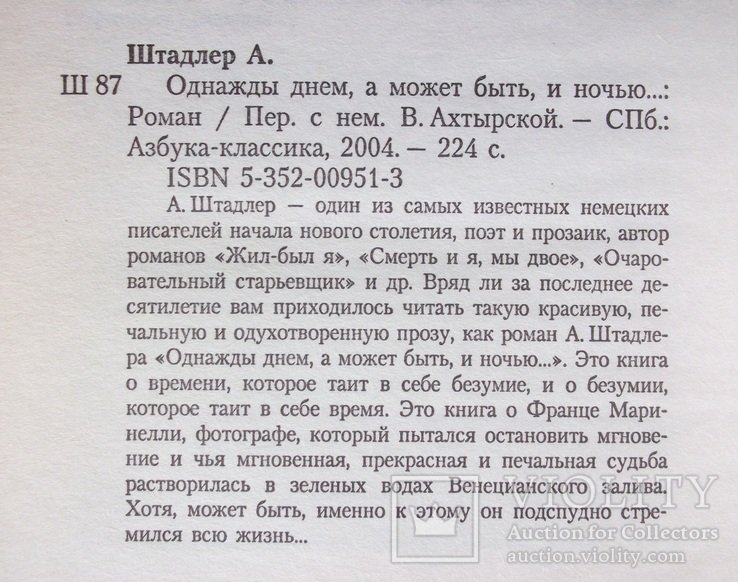 Штадлер А.

Ш 87 Однажды днем, а может быть, и ночью...: Роман / Пер. с нем. В. Ахтырской. — СПб.: Азбука-классика, 2004. — 224 с.

ISBN 5-352-00951-3

А. Штадлер — один из самых известных немецких писателей начала нового столетия, поэт и прозаик, автор романов «Жил-был я», «Смерть и я, мы двое», «Очаровательный старьевщик» и др. Вряд ли за последнее десятилетие вам приходилось читать такую красивую, печальную и одухотворенную прозу, как роман А. Штадлера «Однажды днем, а может быть, и ночью...». Это книга о времени, которое таит в себе безумие, и о безумии, которое таит в себе время. Это книга о Франце Маринелли, фотографе, который пытался остановить мгновение и чья мгновенная, прекрасная и печальная судьба растворилась в зеленых водах Венецианского залива. Хотя, может быть, именно к этому он подспудно стремился всю жизнь...

VIOLITY
Auction for Collectors
auction.violity.com